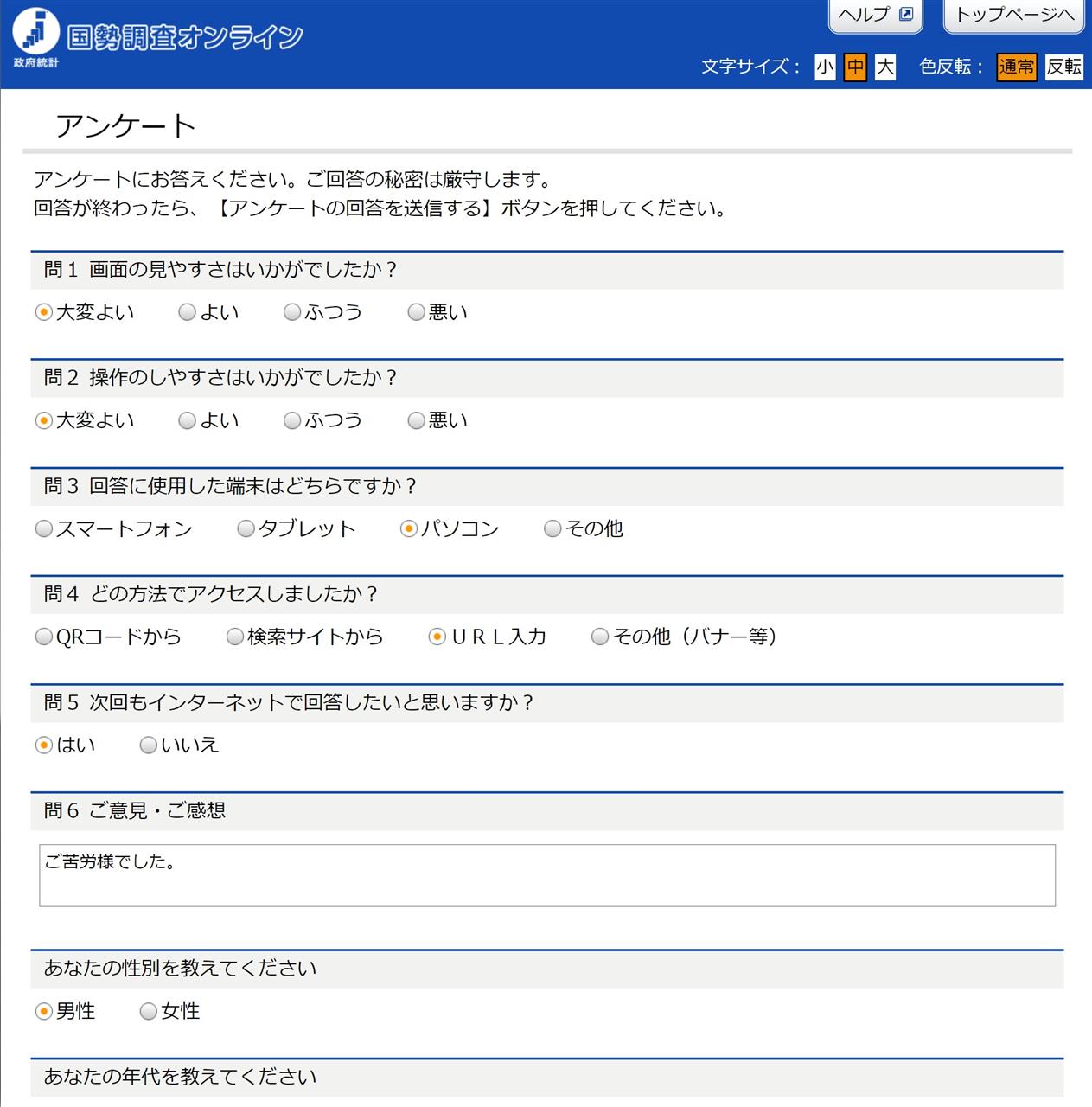 政府統計
国勢調査オンライン

ヘルプ
トップページへ

文字サイズ： 小 中 大 色反転： 通常 反転

アンケート

アンケートにお答えください。ご回答の秘密は厳守します。
回答が終わったら、【アンケートの回答を送信する】ボタンを押してください。

問１ 画面の見やすさはいかがでしたか？

大変よい よい ふつう 悪い

問２ 操作のしやすさはいかがでしたか？

大変よい よい ふつう 悪い

問３ 回答に使用した端末はどちらですか？

スマートフォン タブレット パソコン その他

問４ どの方法でアクセスしましたか？

QRコードから 検索サイトから ＵＲＬ入力 その他（バナー等）

問５ 次回もインターネットで回答したいと思いますか？

はい いいえ

問６ ご意見・ご感想

ご苦労様でした。

あなたの性別を教えてください

男性 女性

あなたの年代を教えてください